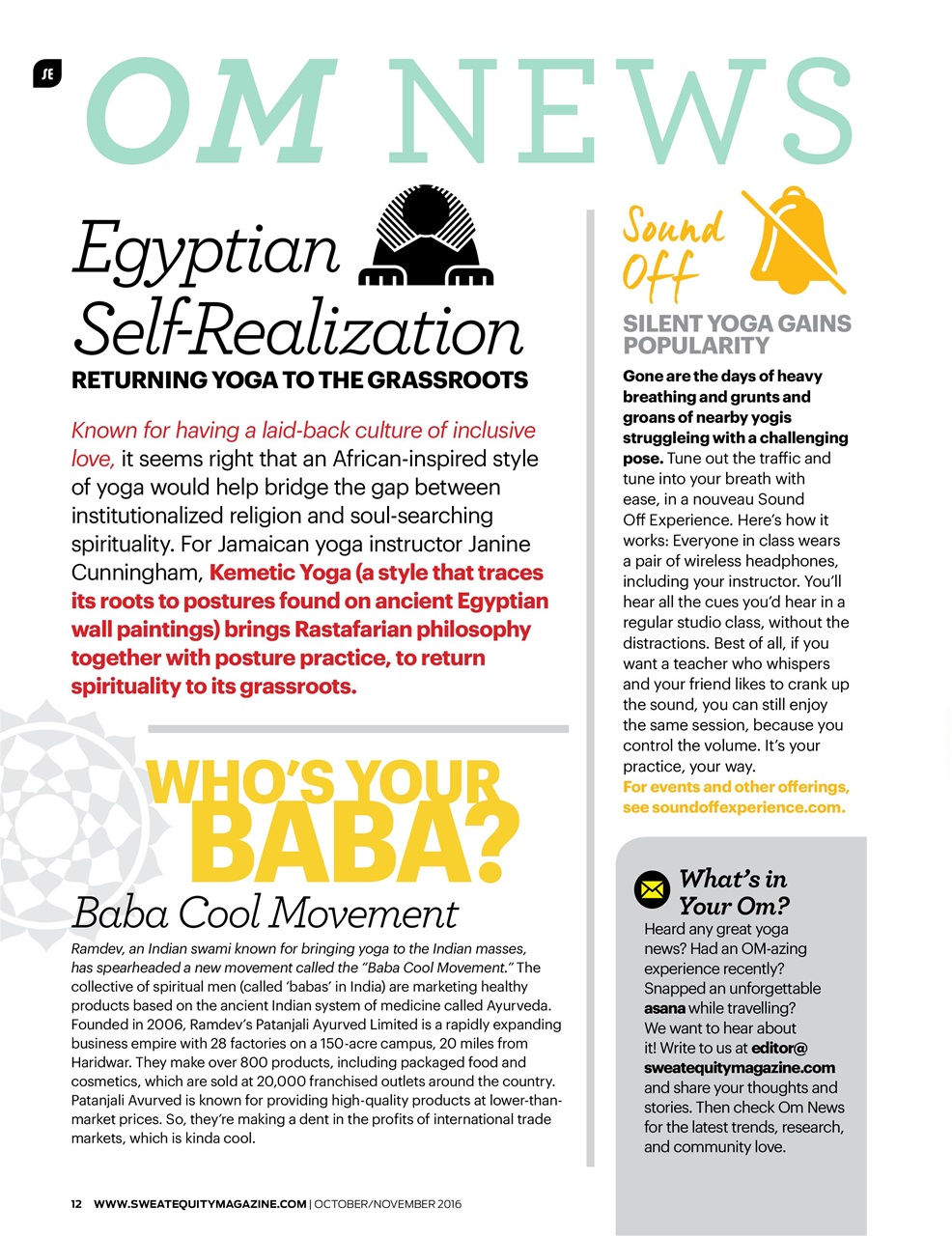 SE

OM NEWS

Egyptian Self-Realization

RETURNING YOGA TO THE GRASSROOTS

Known for having a laid-back culture of inclusive love, it seems right that an African-inspired style of yoga would help bridge the gap between institutionalized religion and soul-searching spirituality. For Jamaican yoga instructor Janine Cunningham, Kemetic Yoga (a style that traces its roots to postures found on ancient Egyptian wall paintings) brings Rastafarian philosophy together with posture practice, to return spirituality to its grassroots.

WHO'S YOUR BABA?

Baba Cool Movement

Ramdev, an Indian swami known for bringing yoga to the Indian masses, has spearheaded a new movement called the "Baba Cool Movement." The collective of spiritual men (called 'babas' in India) are marketing healthy products based on the ancient Indian system of medicine called Ayurveda. Founded in 2006, Ramdev's Patanjali Ayurved Limited is a rapidly expanding business empire with 28 factories on a 150-acre campus, 20 miles from Haridwar. They make over 800 products, including packaged food and cosmetics, which are sold at 20,000 franchised outlets around the country. Patanjali Avurved is known for providing high-quality products at lower-than-market prices. So, they're making a dent in the profits of international trade markets, which is kinda cool.

Sound Off

SILENT YOGA GAINS POPULARITY

Gone are the days of heavy breathing and grunts and groans of nearby yogis struggleing with a challenging pose. Tune out the traffic and tune into your breath with ease, in a nouveau Sound Off Experience. Here's how it works: Everyone in class wears a pair of wireless headphones, including your instructor. You'll hear all the cues you'd hear in a regular studio class, without the distractions. Best of all, if you want a teacher who whispers and your friend likes to crank up the sound, you can still enjoy the same session, because you control the volume. It's your practice, your way.
For events and other offerings, see soundoffexperience.com.

What's in Your Om?

Heard any great yoga news? Had an OM-azing experience recently? Snapped an unforgettable asana while travelling? We want to hear about it! Write to us at editor@sweatequitymagazine.com and share your thoughts and stories. Then check Om News for the latest trends, research, and community love.

12 WWW.SWEATEQUITYMAGAZINE.COM | OCTOBER/NOVEMBER 2016